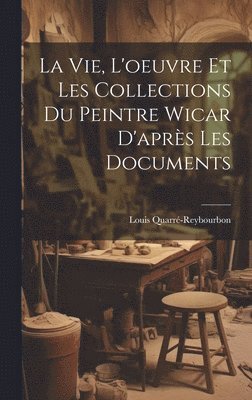 La Vie, L'oeuvre Et Les Collections Du Peintre Wicar D'après Les Documents

Louis Quarré-Reybourbon